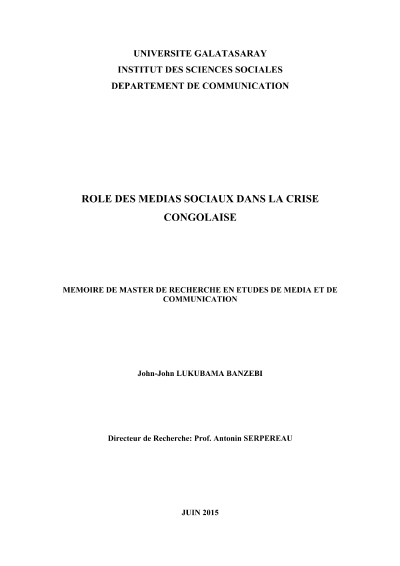 UNIVERSITE GALATASARAY
INSTITUT DES SCIENCES SOCIALES
DEPARTEMENT DE COMMUNICATION

ROLE DES MEDIAS SOCIAUX DANS LA CRISE CONGOLAISE

MEMOIRE DE MASTER DE RECHERCHE EN ETUDES DE MEDIA ET DE COMMUNICATION

John-John LUKUBAMA BANZEBI

Directeur de Recherche: Prof. Antonin SERPEREAU

JUIN 2015